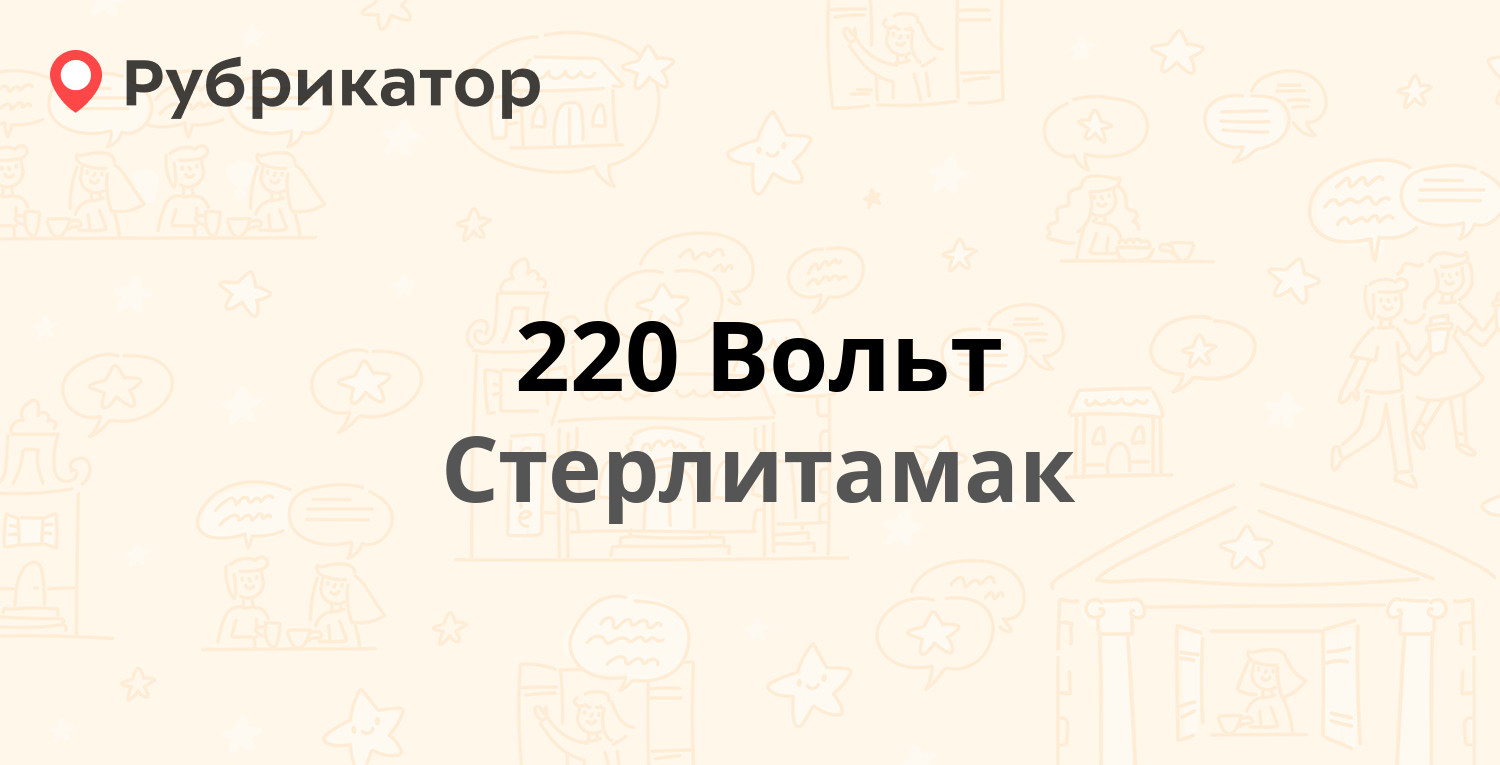 Рубрикатор

220 Вольт
Стерлитамак